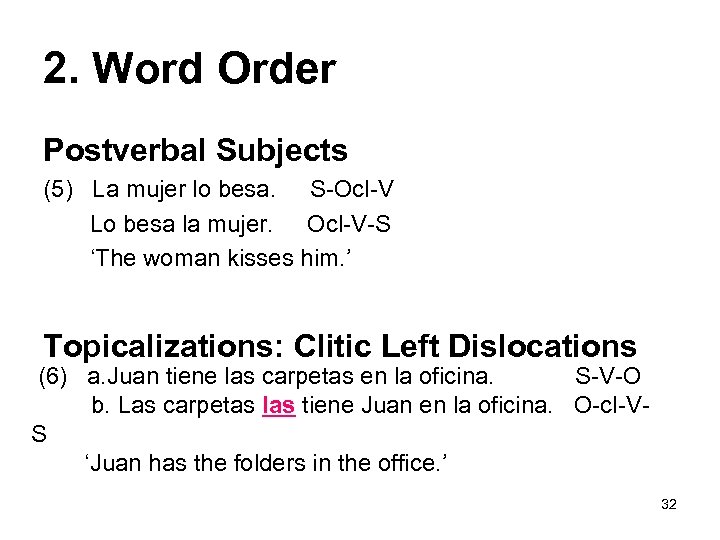 2. Word Order

Postverbal Subjects

(5) La mujer lo besa. S-Ocl-V

Lo besa la mujer. Ocl-V-S

'The woman kisses him.'

Topicalizations: Clitic Left Dislocations

(6) a.Juan tiene las carpetas en la oficina. S-V-O

b. Las carpetas las tiene Juan en la oficina. O-cl-V-S

'Juan has the folders in the office.'

32